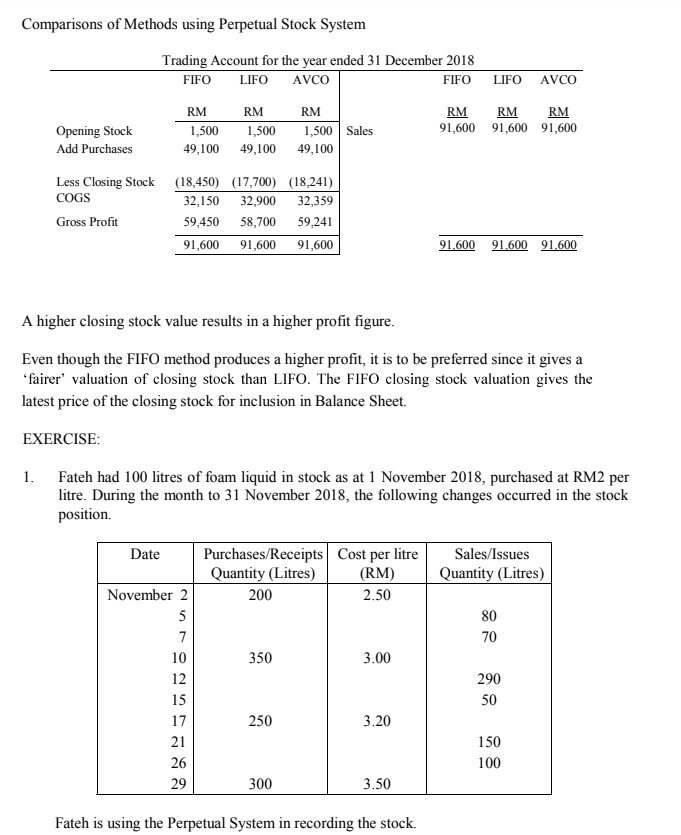 Comparisons of Methods using Perpetual Stock System

Trading Account for the year ended 31 December 2018

| | FIFO | LIFO | AVCO | | FIFO | LIFO | AVCO |
|---|---|---|---|---|---|---|---|
| | RM | RM | RM | | RM | RM | RM |
| Opening Stock | 1,500 | 1,500 | 1,500 | Sales | 91,600 | 91,600 | 91,600 |
| Add Purchases | 49,100 | 49,100 | 49,100 | | | | |
| Less Closing Stock | (18,450) | (17,700) | (18,241) | | | | |
| COGS | 32,150 | 32,900 | 32,359 | | | | |
| Gross Profit | 59,450 | 58,700 | 59,241 | | | | |
| | 91,600 | 91,600 | 91,600 | | 91,600 | 91,600 | 91,600 |

A higher closing stock value results in a higher profit figure.

Even though the FIFO method produces a higher profit, it is to be preferred since it gives a 'fairer' valuation of closing stock than LIFO. The FIFO closing stock valuation gives the latest price of the closing stock for inclusion in Balance Sheet.

EXERCISE:

1. Fateh had 100 litres of foam liquid in stock as at 1 November 2018, purchased at RM2 per litre. During the month to 31 November 2018, the following changes occurred in the stock position.

| Date | Purchases/Receipts Quantity (Litres) | Cost per litre (RM) | Sales/Issues Quantity (Litres) |
|---|---|---|---|
| November 2 | 200 | 2.50 | |
| 5 | | | 80 |
| 7 | | | 70 |
| 10 | 350 | 3.00 | |
| 12 | | | 290 |
| 15 | | | 50 |
| 17 | 250 | 3.20 | |
| 21 | | | 150 |
| 26 | | | 100 |
| 29 | 300 | 3.50 | |

Fateh is using the Perpetual System in recording the stock.